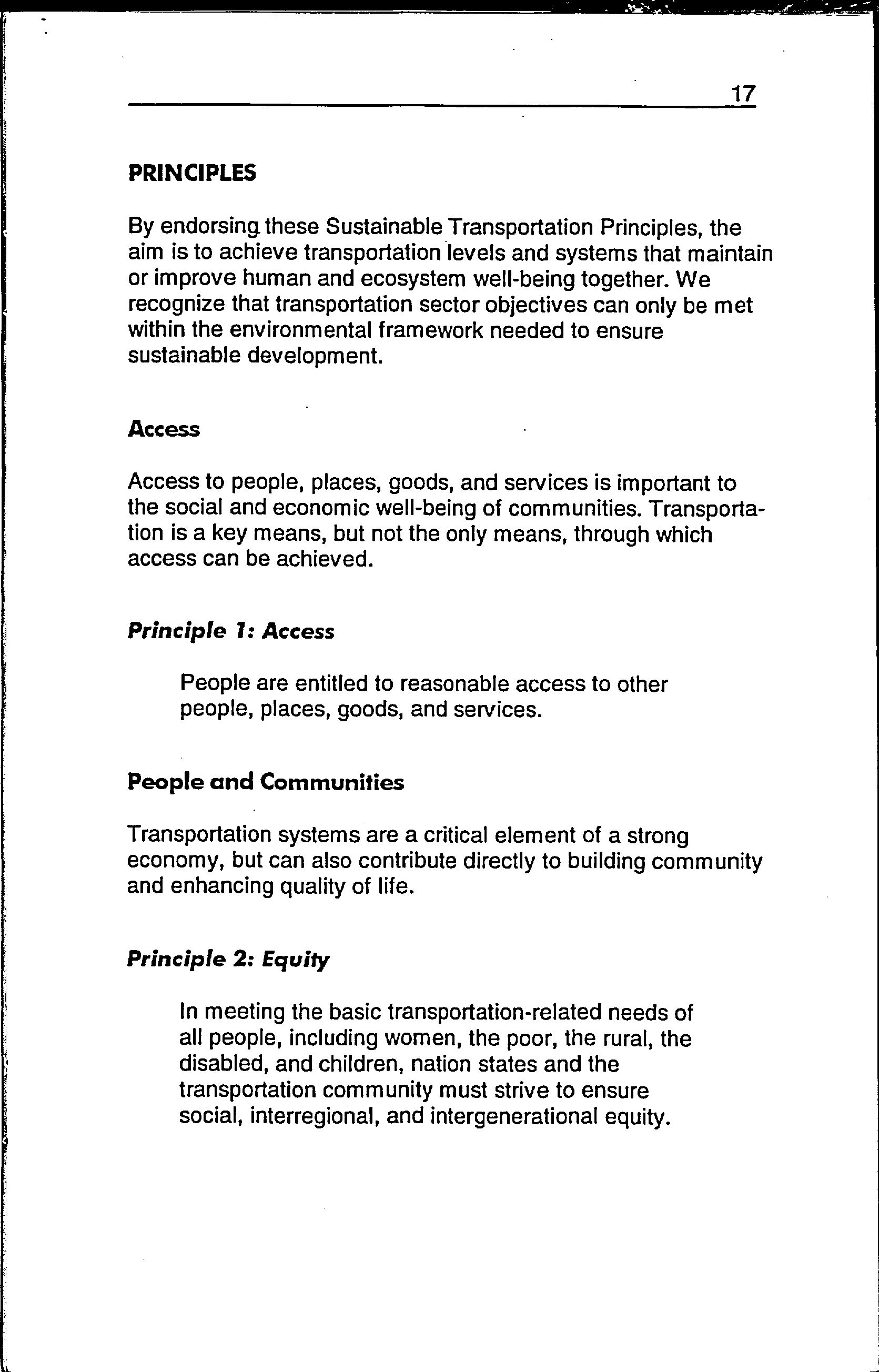 17

PRINCIPLES

By endorsing these Sustainable Transportation Principles, the aim is to achieve transportation levels and systems that maintain or improve human and ecosystem well-being together. We recognize that transportation sector objectives can only be met within the environmental framework needed to ensure sustainable development.

Access

Access to people, places, goods, and services is important to the social and economic well-being of communities. Transportation is a key means, but not the only means, through which access can be achieved.

Principle 1: Access

People are entitled to reasonable access to other people, places, goods, and services.

People and Communities

Transportation systems are a critical element of a strong economy, but can also contribute directly to building community and enhancing quality of life.

Principle 2: Equity

In meeting the basic transportation-related needs of all people, including women, the poor, the rural, the disabled, and children, nation states and the transportation community must strive to ensure social, interregional, and intergenerational equity.